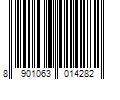 8 901063 014282